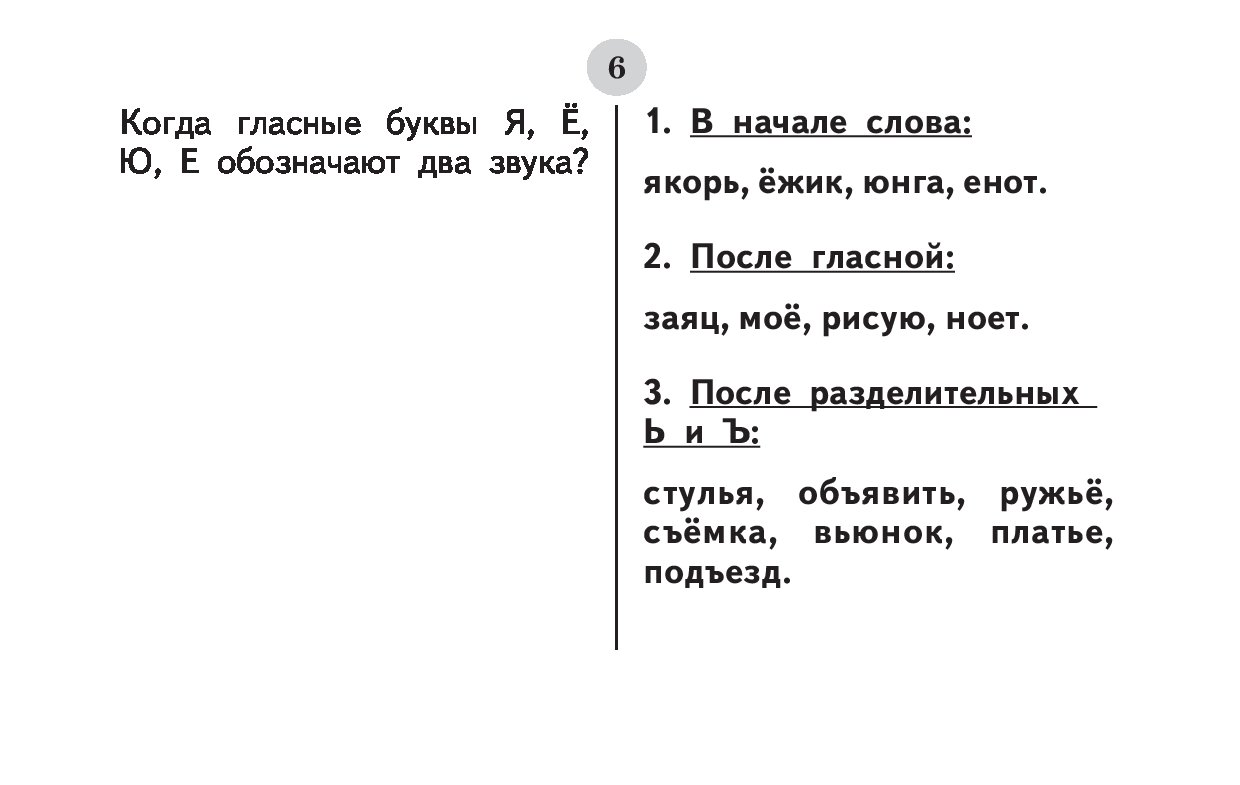 6

Когда гласные буквы Я, Ё, Ю, Е обозначают два звука?

1. В начале слова:

якорь, ёжик, юнга, енот.

2. После гласной:

заяц, моё, рисую, ноет.

3. После разделительных Ь и Ъ:

стулья, объявить, ружьё, съёмка, вьюнок, платье, подъезд.